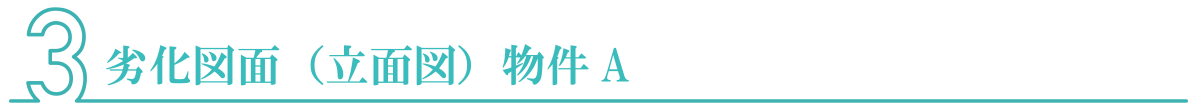 3 劣化図面（立面図）物件 A